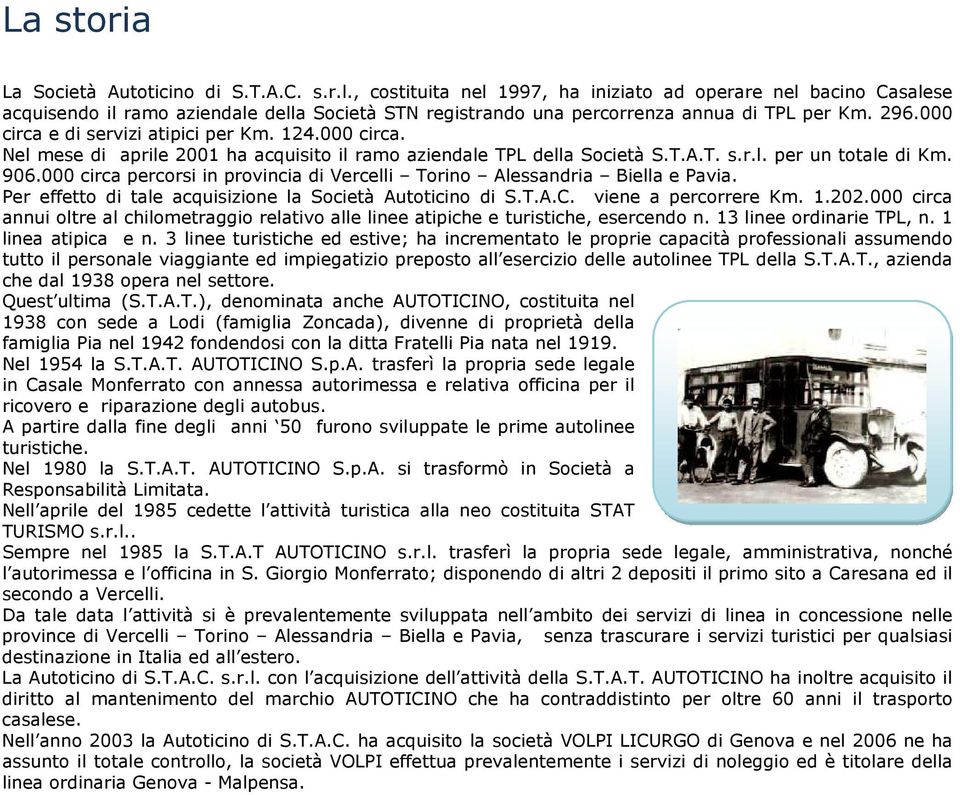 La storia

La Società Autoticino di S.T.A.C. s.r.l., costituita nel 1997, ha iniziato ad operare nel bacino Casalese acquisendo il ramo aziendale della Società STN registrando una percorrenza annua di TPL per Km. 296.000 circa e di servizi atipici per Km. 124.000 circa.
Nel mese di aprile 2001 ha acquisito il ramo aziendale TPL della Società S.T.A.T. s.r.l. per un totale di Km. 906.000 circa percorsi in provincia di Vercelli – Torino – Alessandria – Biella e Pavia.
Per effetto di tale acquisizione la Società Autoticino di S.T.A.C. viene a percorrere Km. 1.202.000 circa annui oltre al chilometraggio relativo alle linee atipiche e turistiche, esercendo n. 13 linee ordinarie TPL, n. 1 linea atipica e n. 3 linee turistiche ed estive; ha incrementato le proprie capacità professionali assumendo tutto il personale viaggiante ed impiegatizio preposto all'esercizio delle autolinee TPL della S.T.A.T., azienda che dal 1938 opera nel settore.
Quest'ultima (S.T.A.T.), denominata anche AUTOTICINO, costituita nel 1938 con sede a Lodi (famiglia Zoncada), divenne di proprietà della famiglia Pia nel 1942 fondendosi con la ditta Fratelli Pia nata nel 1919.
Nel 1954 la S.T.A.T. AUTOTICINO S.p.A. trasferì la propria sede legale in Casale Monferrato con annessa autorimessa e relativa officina per il ricovero e riparazione degli autobus.
A partire dalla fine degli anni '50 furono sviluppate le prime autolinee turistiche.
Nel 1980 la S.T.A.T. AUTOTICINO S.p.A. si trasformò in Società a Responsabilità Limitata.
Nell'aprile del 1985 cedette l'attività turistica alla neo costituita STAT TURISMO s.r.l..
Sempre nel 1985 la S.T.A.T AUTOTICINO s.r.l. trasferì la propria sede legale, amministrativa, nonché l'autorimessa e l'officina in S. Giorgio Monferrato; disponendo di altri 2 depositi il primo sito a Caresana ed il secondo a Vercelli.
Da tale data l'attività si è prevalentemente sviluppata nell'ambito dei servizi di linea in concessione nelle province di Vercelli – Torino – Alessandria – Biella e Pavia, senza trascurare i servizi turistici per qualsiasi destinazione in Italia ed all'estero.
La Autoticino di S.T.A.C. s.r.l. con l'acquisizione dell'attività della S.T.A.T. AUTOTICINO ha inoltre acquisito il diritto al mantenimento del marchio AUTOTICINO che ha contraddistinto per oltre 60 anni il trasporto casalese.
Nell'anno 2003 la Autoticino di S.T.A.C. ha acquisito la società VOLPI LICURGO di Genova e nel 2006 ne ha assunto il totale controllo, la società VOLPI effettua prevalentemente i servizi di noleggio ed è titolare della linea ordinaria Genova - Malpensa.